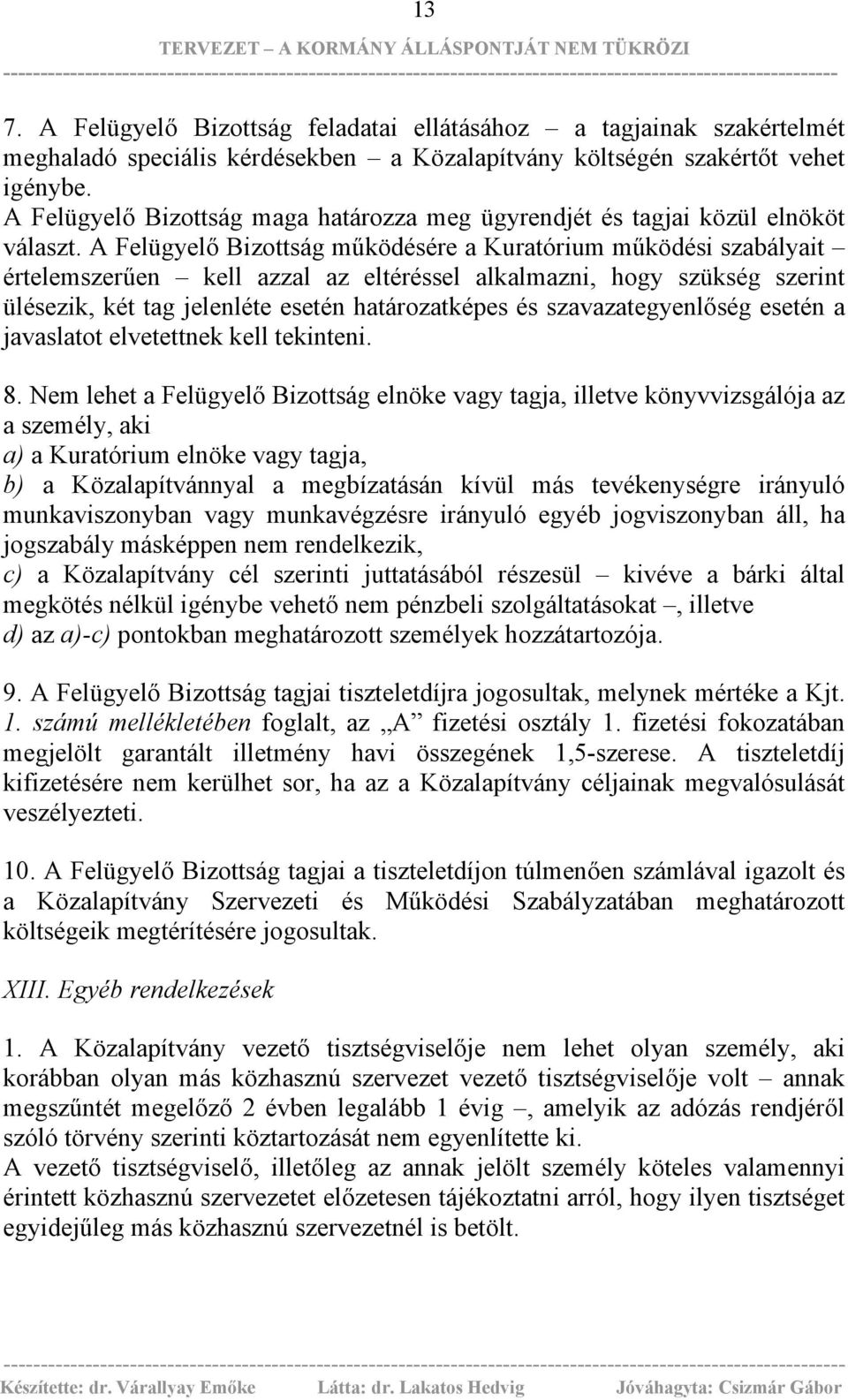 13

TERVEZET – A KORMÁNY ÁLLÁSPONTJÁT NEM TÜKRÖZI

7. A Felügyelő Bizottság feladatai ellátásához – a tagjainak szakértelmét meghaladó speciális kérdésekben – a Közalapítvány költségén szakértőt vehet igénybe.
A Felügyelő Bizottság maga határozza meg ügyrendjét és tagjai közül elnököt választ. A Felügyelő Bizottság működésére a Kuratórium működési szabályait – értelemszerűen – kell azzal az eltéréssel alkalmazni, hogy szükség szerint ülésezik, két tag jelenléte esetén határozatképes és szavazategyenlőség esetén a javaslatot elvetettnek kell tekinteni.

8. Nem lehet a Felügyelő Bizottság elnöke vagy tagja, illetve könyvvizsgálója az a személy, aki
a) a Kuratórium elnöke vagy tagja,
b) a Közalapítvánnyal a megbízatásán kívül más tevékenységre irányuló munkaviszonyban vagy munkavégzésre irányuló egyéb jogviszonyban áll, ha jogszabály másképpen nem rendelkezik,
c) a Közalapítvány cél szerinti juttatásából részesül – kivéve a bárki által megkötés nélkül igénybe vehető nem pénzbeli szolgáltatásokat –, illetve
d) az a)-c) pontokban meghatározott személyek hozzátartozója.

9. A Felügyelő Bizottság tagjai tiszteletdíjra jogosultak, melynek mértéke a Kjt. 1. számú mellékletében foglalt, az „A” fizetési osztály 1. fizetési fokozatában megjelölt garantált illetmény havi összegének 1,5-szerese. A tiszteletdíj kifizetésére nem kerülhet sor, ha az a Közalapítvány céljainak megvalósulását veszélyezteti.

10. A Felügyelő Bizottság tagjai a tiszteletdíjon túlmenően számlával igazolt és a Közalapítvány Szervezeti és Működési Szabályzatában meghatározott költségeik megtérítésére jogosultak.

XIII. Egyéb rendelkezések

1. A Közalapítvány vezető tisztségviselője nem lehet olyan személy, aki korábban olyan más közhasznú szervezet vezető tisztségviselője volt – annak megszűntét megelőző 2 évben legalább 1 évig –, amelyik az adózás rendjéről szóló törvény szerinti köztartozását nem egyenlítette ki.
A vezető tisztségviselő, illetőleg az annak jelölt személy köteles valamennyi érintett közhasznú szervezetet előzetesen tájékoztatni arról, hogy ilyen tisztséget egyidejűleg más közhasznú szervezetnél is betölt.

Készítette: dr. Várallyay Emőke Látta: dr. Lakatos Hedvig Jóváhagyta: Csizmár Gábor